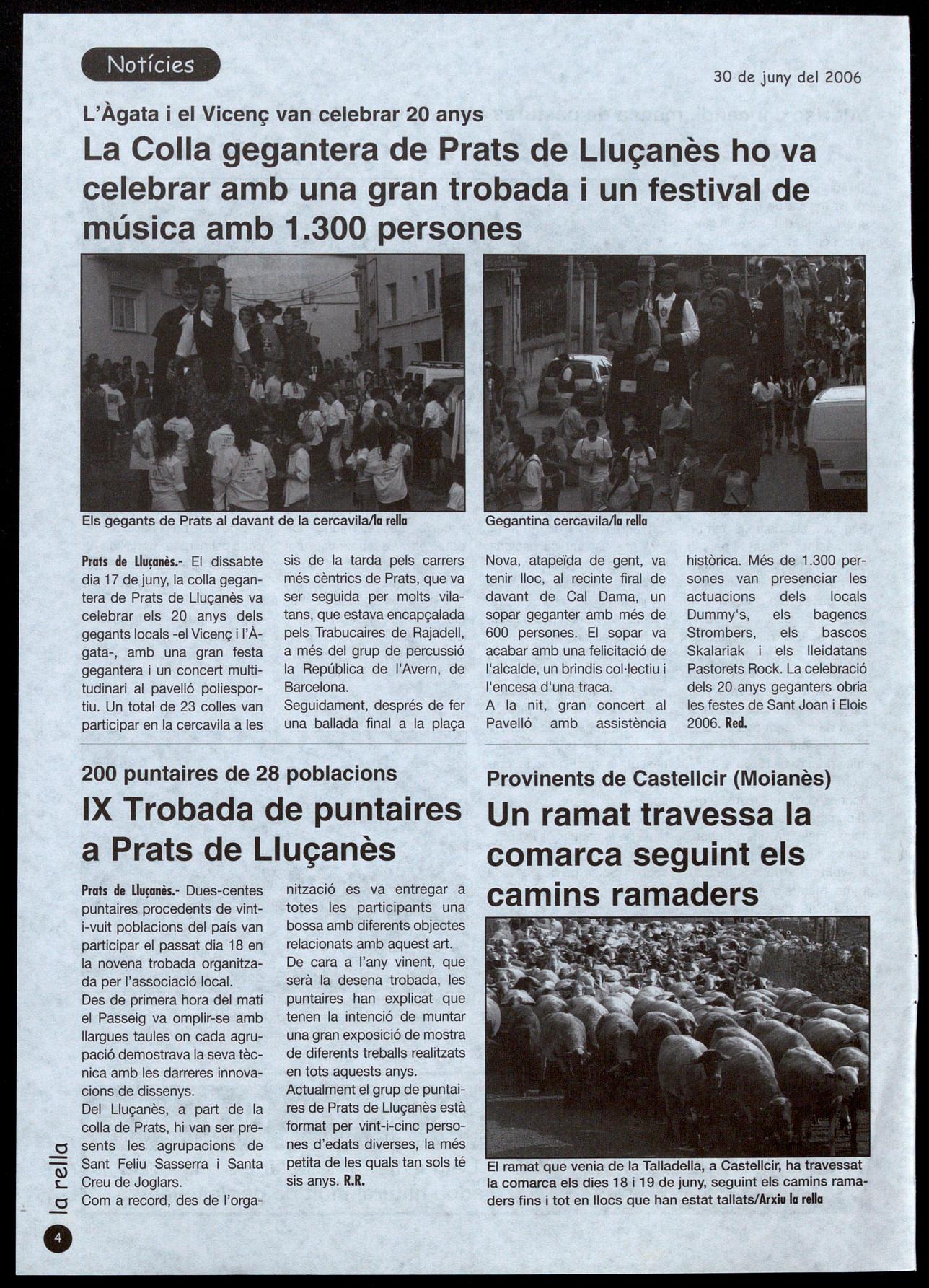 Notícies

30 de juny del 2006

L'Àgata i el Vicenç van celebrar 20 anys

La Colla gegantera de Prats de Lluçanès ho va celebrar amb una gran trobada i un festival de música amb 1.300 persones

Els gegants de Prats al davant de la cercavila/la rella

Gegantina cercavila/la rella

Prats de Lluçanès.- El dissabte dia 17 de juny, la colla gegantera de Prats de Lluçanès va celebrar els 20 anys dels gegants locals -el Vicenç i l'Àgata-, amb una gran festa gegantera i un concert multitudinari al pavelló poliesportiu. Un total de 23 colles van participar en la cercavila a les sis de la tarda pels carrers més cèntrics de Prats, que va ser seguida per molts vilatans, que estava encapçalada pels Trabucaires de Rajadell, a més del grup de percussió la República de l'Avern, de Barcelona.
Seguidament, després de fer una ballada final a la plaça Nova, atapeïda de gent, va tenir lloc, al recinte firal de davant de Cal Dama, un sopar geganter amb més de 600 persones. El sopar va acabar amb una felicitació de l'alcalde, un brindis col·lectiu i l'encesa d'una traca.
A la nit, gran concert al Pavelló amb assistència històrica. Més de 1.300 persones van presenciar les actuacions dels locals Dummy's, els bagencs Strombers, els bascos Skalariak i els lleidatans Pastorets Rock. La celebració dels 20 anys geganters obria les festes de Sant Joan i Elois 2006. Red.

200 puntaires de 28 poblacions

IX Trobada de puntaires a Prats de Lluçanès

Prats de Lluçanès.- Dues-centes puntaires procedents de vint-i-vuit poblacions del país van participar el passat dia 18 en la novena trobada organitzada per l'associació local.
Des de primera hora del matí el Passeig va omplir-se amb llargues taules on cada agrupació demostrava la seva tècnica amb les darreres innovacions de dissenys.
Del Lluçanès, a part de la colla de Prats, hi van ser presents les agrupacions de Sant Feliu Sasserra i Santa Creu de Joglars.
Com a record, des de l'organització es va entregar a totes les participants una bossa amb diferents objectes relacionats amb aquest art.
De cara a l'any vinent, que serà la desena trobada, les puntaires han explicat que tenen la intenció de muntar una gran exposició de mostra de diferents treballs realitzats en tots aquests anys.
Actualment el grup de puntaires de Prats de Lluçanès està format per vint-i-cinc persones d'edats diverses, la més petita de les quals tan sols té sis anys. R.R.

Provinents de Castellcir (Moianès)

Un ramat travessa la comarca seguint els camins ramaders

El ramat que venia de la Talladella, a Castellcir, ha travessat la comarca els dies 18 i 19 de juny, seguint els camins ramaders fins i tot en llocs que han estat tallats/Arxiu la rella

la rella

4